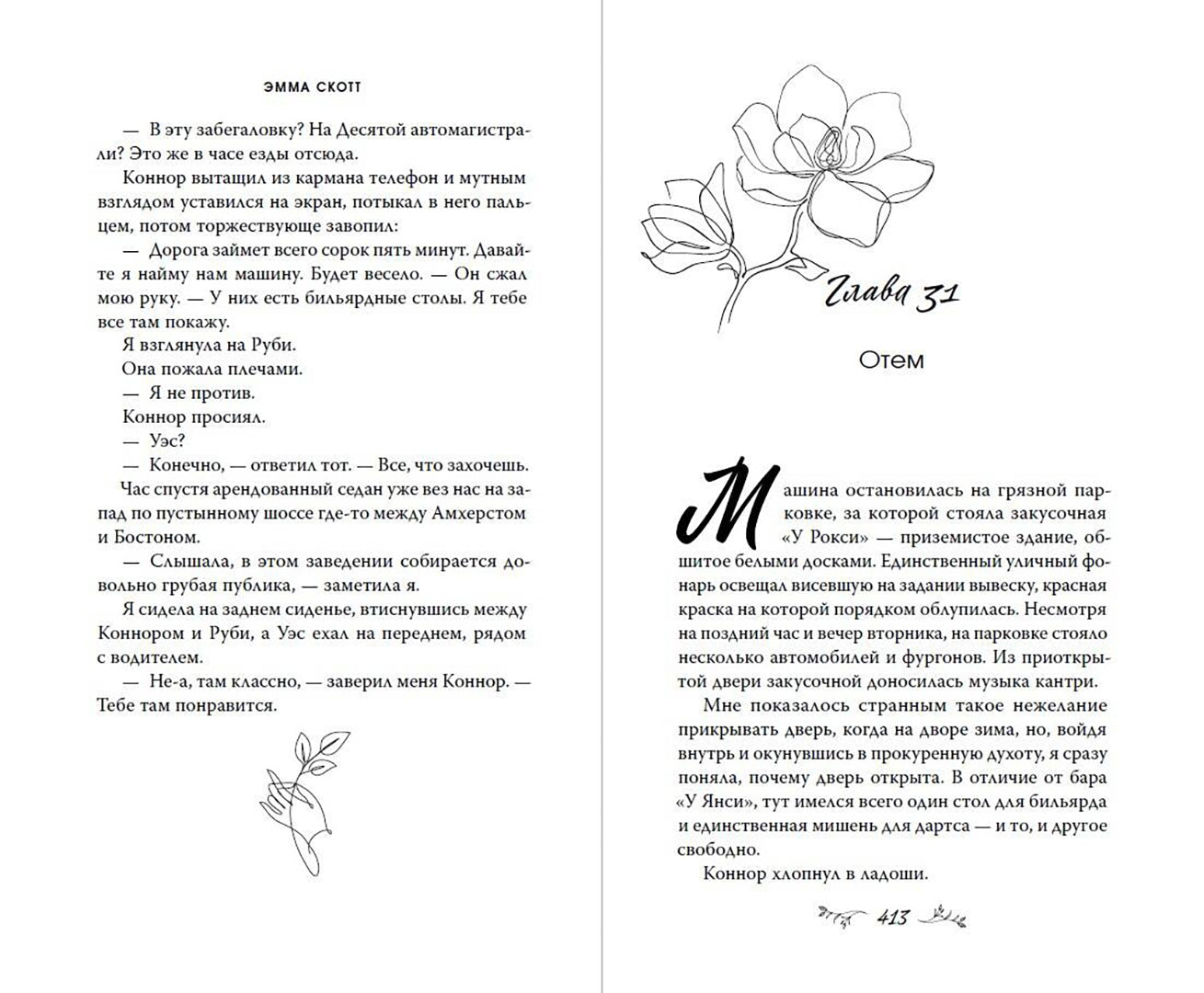 ЭММА СКОТТ

— В эту забегаловку? На Десятой автомагистрали? Это же в часе езды отсюда.

Коннор вытащил из кармана телефон и мутным взглядом уставился на экран, потыкал в него пальцем, потом торжествующе завопил:

— Дорога займет всего сорок пять минут. Давайте я найму нам машину. Будет весело. — Он сжал мою руку. — У них есть бильярдные столы. Я тебе все там покажу.

Я взглянула на Руби.

Она пожала плечами.

— Я не против.

Коннор просиял.

— Уэс?

— Конечно, — ответил тот. — Все, что захочешь.

Час спустя арендованный седан уже вез нас на запад по пустынному шоссе где-то между Амхерстом и Бостоном.

— Слышала, в этом заведении собирается довольно грубая публика, — заметила я.

Я сидела на заднем сиденье, втиснувшись между Коннором и Руби, а Уэс ехал на переднем, рядом с водителем.

— Не-а, там классно, — заверил меня Коннор. — Тебе там понравится.

Глава 31

Отем

Машина остановилась на грязной парковке, за которой стояла закусочная «У Рокси» — приземистое здание, обшитое белыми досками. Единственный уличный фонарь освещал висевшую на задании вывеску, красная краска на которой порядком облупилась. Несмотря на поздний час и вечер вторника, на парковке стояло несколько автомобилей и фургонов. Из приоткрытой двери закусочной доносилась музыка кантри.

Мне показалось странным такое нежелание прикрывать дверь, когда на дворе зима, но, войдя внутрь и окунувшись в прокуренную духоту, я сразу поняла, почему дверь открыта. В отличие от бара «У Янси», тут имелся всего один стол для бильярда и единственная мишень для дартса — и то, и другое свободно.

Коннор хлопнул в ладоши.

413